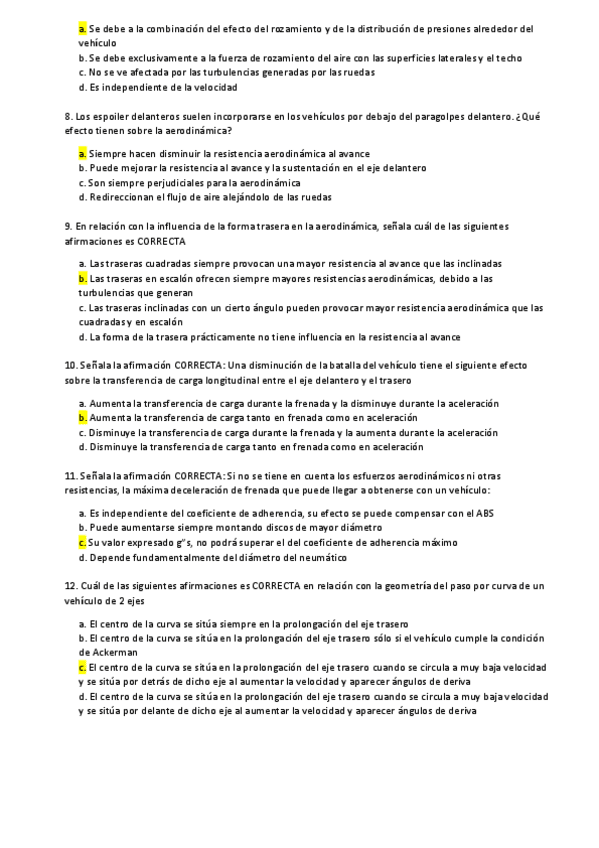 a. Se debe a la combinación del efecto del rozamiento y de la distribución de presiones alrededor del vehículo
b. Se debe exclusivamente a la fuerza de rozamiento del aire con las superficies laterales y el techo
c. No se ve afectada por las turbulencias generadas por las ruedas
d. Es independiente de la velocidad

8. Los espoiler delanteros suelen incorporarse en los vehículos por debajo del paragolpes delantero. ¿Qué efecto tienen sobre la aerodinámica?

a. Siempre hacen disminuir la resistencia aerodinámica al avance
b. Puede mejorar la resistencia al avance y la sustentación en el eje delantero
c. Son siempre perjudiciales para la aerodinámica
d. Redireccionan el flujo de aire alejándolo de las ruedas

9. En relación con la influencia de la forma trasera en la aerodinámica, señala cuál de las siguientes afirmaciones es CORRECTA

a. Las traseras cuadradas siempre provocan una mayor resistencia al avance que las inclinadas
b. Las traseras en escalón ofrecen siempre mayores resistencias aerodinámicas, debido a las turbulencias que generan
c. Las traseras inclinadas con un cierto ángulo pueden provocar mayor resistencia aerodinámica que las cuadradas y en escalón
d. La forma de la trasera prácticamente no tiene influencia en la resistencia al avance

10. Señala la afirmación CORRECTA: Una disminución de la batalla del vehículo tiene el siguiente efecto sobre la transferencia de carga longitudinal entre el eje delantero y el trasero

a. Aumenta la transferencia de carga durante la frenada y la disminuye durante la aceleración
b. Aumenta la transferencia de carga tanto en frenada como en aceleración
c. Disminuye la transferencia de carga durante la frenada y la aumenta durante la aceleración
d. Disminuye la transferencia de carga tanto en frenada como en aceleración

11. Señala la afirmación CORRECTA: Si no se tiene en cuenta los esfuerzos aerodinámicos ni otras resistencias, la máxima deceleración de frenada que puede llegar a obtenerse con un vehículo:

a. Es independiente del coeficiente de adherencia, su efecto se puede compensar con el ABS
b. Puede aumentarse siempre montando discos de mayor diámetro
c. Su valor expresado g"s, no podrá superar el del coeficiente de adherencia máximo
d. Depende fundamentalmente del diámetro del neumático

12. Cuál de las siguientes afirmaciones es CORRECTA en relación con la geometría del paso por curva de un vehículo de 2 ejes

a. El centro de la curva se sitúa siempre en la prolongación del eje trasero
b. El centro de la curva se sitúa en la prolongación del eje trasero sólo si el vehículo cumple la condición de Ackerman
c. El centro de la curva se sitúa en la prolongación del eje trasero cuando se circula a muy baja velocidad y se sitúa por detrás de dicho eje al aumentar la velocidad y aparecer ángulos de deriva
d. El centro de la curva se sitúa en la prolongación del eje trasero cuando se circula a muy baja velocidad y se sitúa por delante de dicho eje al aumentar la velocidad y aparecer ángulos de deriva